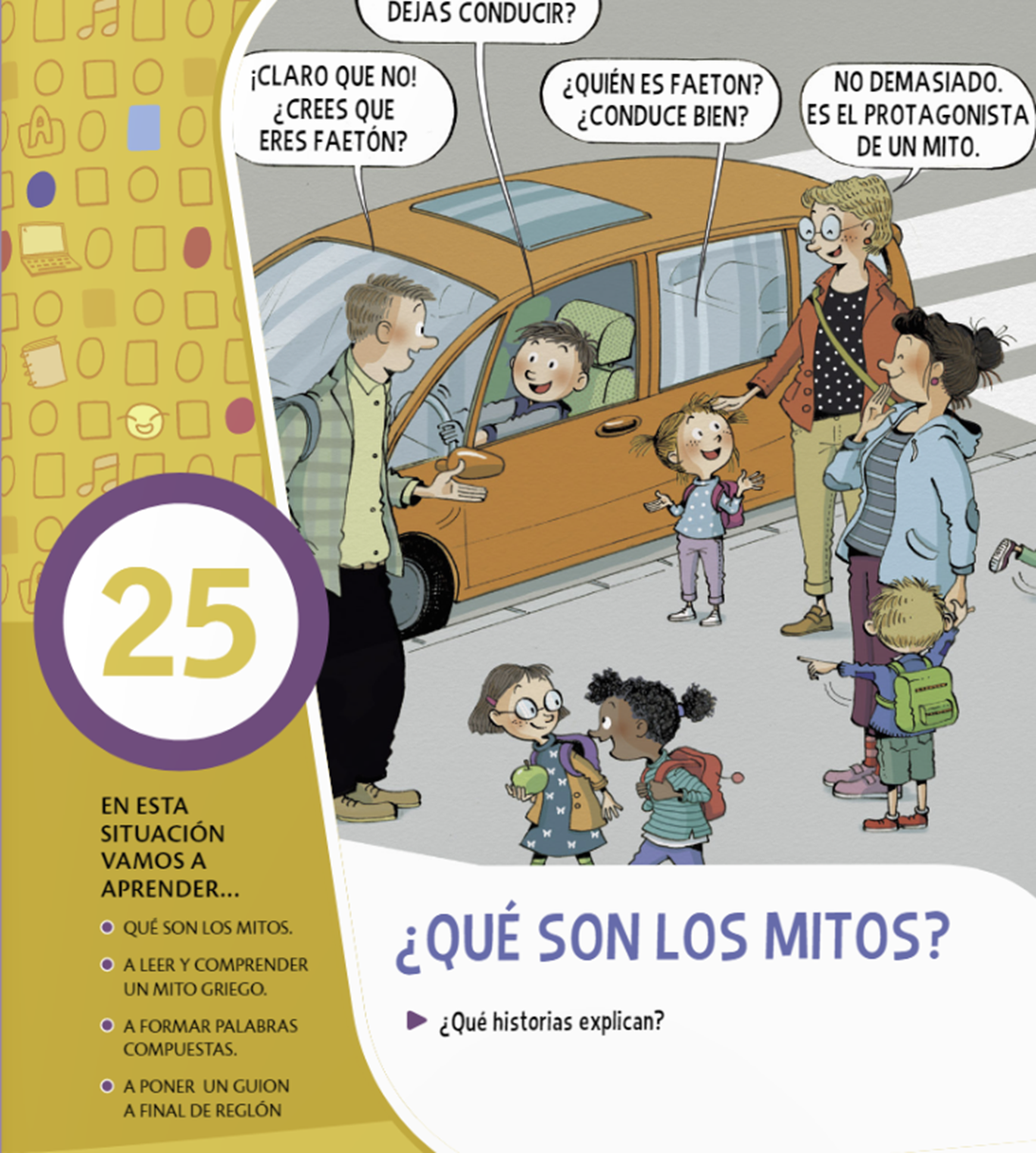 DEJAS CONDUCIR?

¡CLARO QUE NO! ¿CREES QUE ERES FAETÓN?

¿QUIÉN ES FAETON? ¿CONDUCE BIEN?

NO DEMASIADO. ES EL PROTAGONISTA DE UN MITO.

25

EN ESTA SITUACIÓN VAMOS A APRENDER...

QUÉ SON LOS MITOS.

A LEER Y COMPRENDER UN MITO GRIEGO.

A FORMAR PALABRAS COMPUESTAS.

A PONER UN GUION A FINAL DE REGLÓN

¿QUÉ SON LOS MITOS?

¿Qué historias explican?